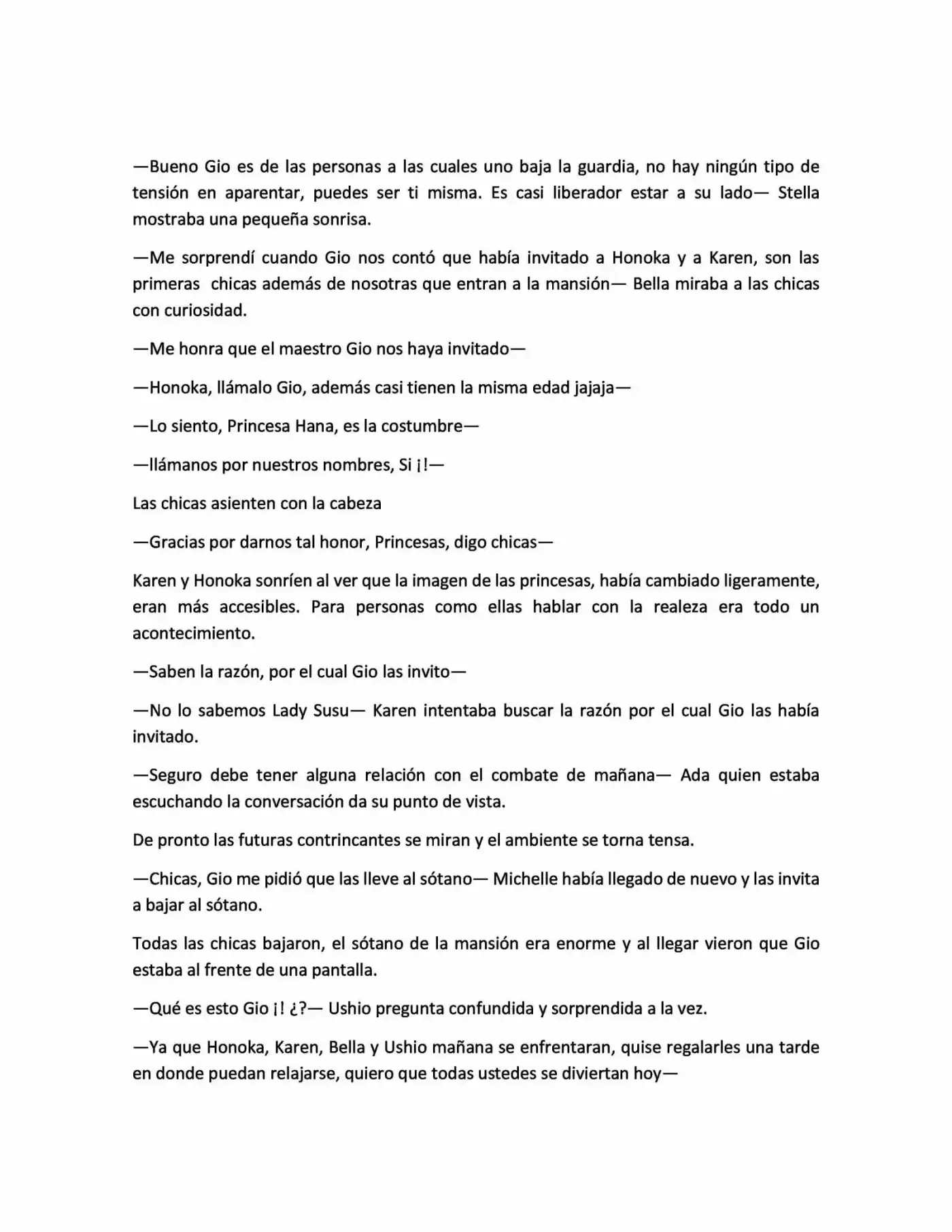 —Bueno Gio es de las personas a las cuales uno baja la guardia, no hay ningún tipo de tensión en aparentar, puedes ser ti misma. Es casi liberador estar a su lado— Stella mostraba una pequeña sonrisa.

—Me sorprendí cuando Gio nos contó que había invitado a Honoka y a Karen, son las primeras chicas además de nosotras que entran a la mansión— Bella miraba a las chicas con curiosidad.

—Me honra que el maestro Gio nos haya invitado—

—Honoka, llámalo Gio, además casi tienen la misma edad jajaja—

—Lo siento, Princesa Hana, es la costumbre—

—llámanos por nuestros nombres, Si ¡!—

Las chicas asienten con la cabeza

—Gracias por darnos tal honor, Princesas, digo chicas—

Karen y Honoka sonríen al ver que la imagen de las princesas, había cambiado ligeramente, eran más accesibles. Para personas como ellas hablar con la realeza era todo un acontecimiento.

—Saben la razón, por el cual Gio las invito—

—No lo sabemos Lady Susu— Karen intentaba buscar la razón por el cual Gio las había invitado.

—Seguro debe tener alguna relación con el combate de mañana— Ada quien estaba escuchando la conversación da su punto de vista.

De pronto las futuras contrincantes se miran y el ambiente se torna tensa.

—Chicas, Gio me pidió que las lleve al sótano— Michelle había llegado de nuevo y las invita a bajar al sótano.

Todas las chicas bajaron, el sótano de la mansión era enorme y al llegar vieron que Gio estaba al frente de una pantalla.

—Qué es esto Gio ¡! ¿?— Ushio pregunta confundida y sorprendida a la vez.

—Ya que Honoka, Karen, Bella y Ushio mañana se enfrentaran, quise regalarles una tarde en donde puedan relajarse, quiero que todas ustedes se diviertan hoy—